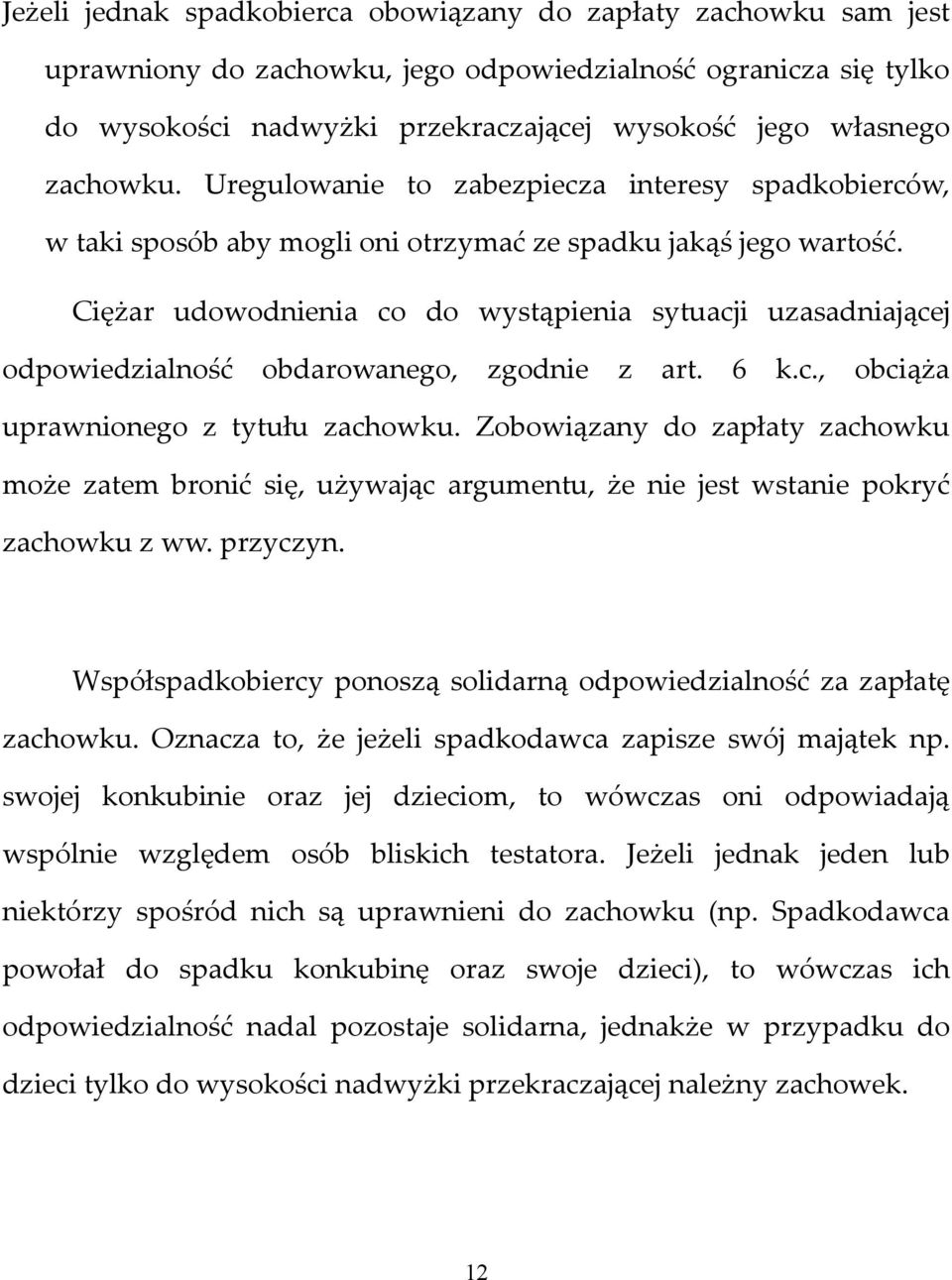 Jeżeli jednak spadkobierca obowiązany do zapłaty zachowku sam jest uprawniony do zachowku, jego odpowiedzialność ogranicza się tylko do wysokości nadwyżki przekraczającej wysokość jego własnego zachowku. Uregulowanie to zabezpiecza interesy spadkobierców, w taki sposób aby mogli oni otrzymać ze spadku jakąś jego wartość.

Ciężar udowodnienia co do wystąpienia sytuacji uzasadniającej odpowiedzialność obdarowanego, zgodnie z art. 6 k.c., obciąża uprawnionego z tytułu zachowku. Zobowiązany do zapłaty zachowku może zatem bronić się, używając argumentu, że nie jest wstanie pokryć zachowku z ww. przyczyn.

Współspadkobiercy ponoszą solidarną odpowiedzialność za zapłatę zachowku. Oznacza to, że jeżeli spadkodawca zapisze swój majątek np. swojej konkubinie oraz jej dzieciom, to wówczas oni odpowiadają wspólnie względem osób bliskich testatora. Jeżeli jednak jeden lub niektórzy spośród nich są uprawnieni do zachowku (np. Spadkodawca powołał do spadku konkubinę oraz swoje dzieci), to wówczas ich odpowiedzialność nadal pozostaje solidarna, jednakże w przypadku do dzieci tylko do wysokości nadwyżki przekraczającej należny zachowek.

12